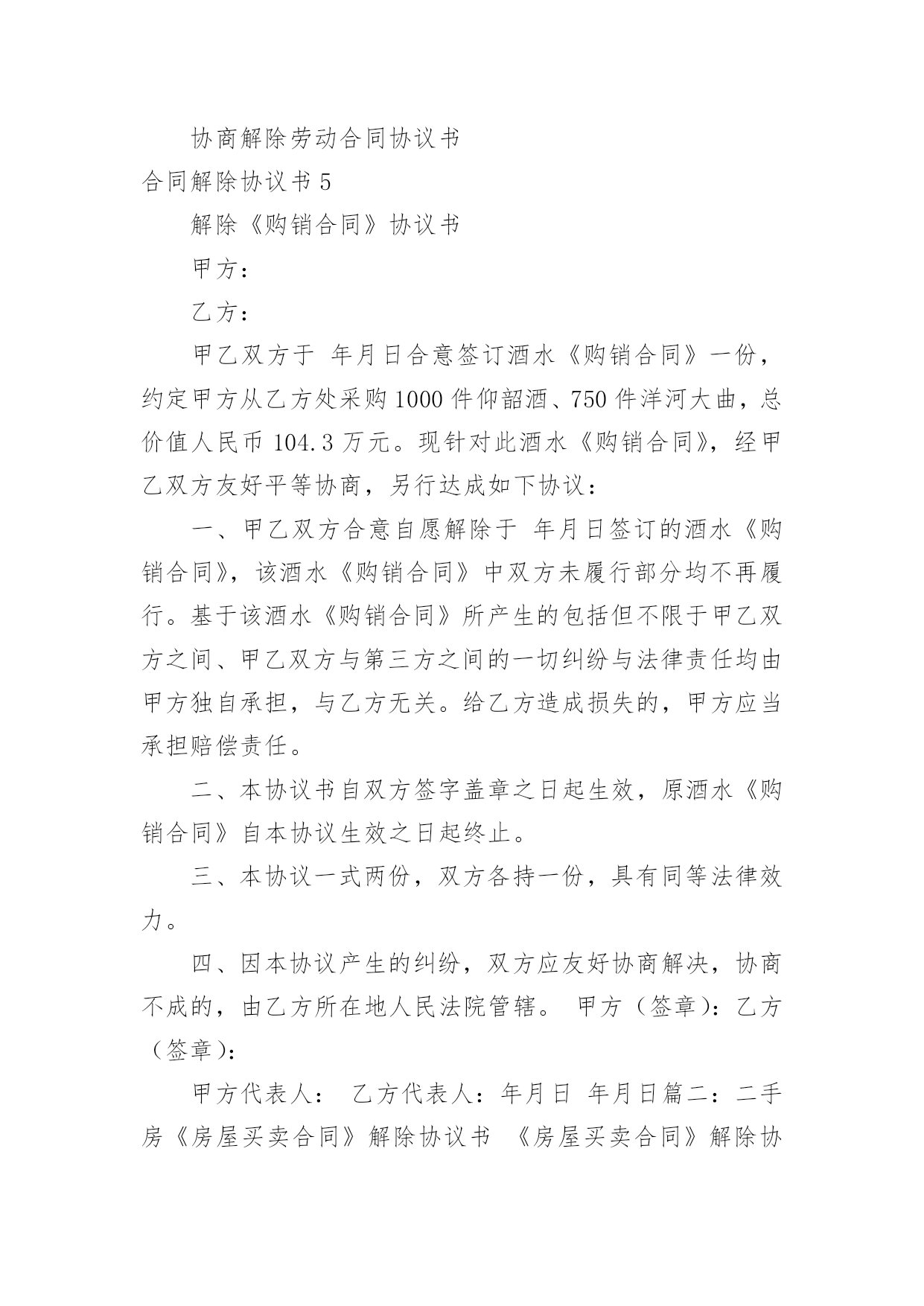 协商解除劳动合同协议书

合同解除协议书 5

解除《购销合同》协议书

甲方：

乙方：

甲乙双方于 年月日合意签订酒水《购销合同》一份，约定甲方从乙方处采购 1000 件仰韶酒、750 件洋河大曲，总价值人民币 104.3 万元。现针对此酒水《购销合同》，经甲乙双方友好平等协商，另行达成如下协议：

一、甲乙双方合意自愿解除于 年月日签订的酒水《购销合同》，该酒水《购销合同》中双方未履行部分均不再履行。基于该酒水《购销合同》所产生的包括但不限于甲乙双方之间、甲乙双方与第三方之间的一切纠纷与法律责任均由甲方独自承担，与乙方无关。给乙方造成损失的，甲方应当承担赔偿责任。

二、本协议书自双方签字盖章之日起生效，原酒水《购销合同》自本协议生效之日起终止。

三、本协议一式两份，双方各持一份，具有同等法律效力。

四、因本协议产生的纠纷，双方应友好协商解决，协商不成的，由乙方所在地人民法院管辖。 甲方（签章）：乙方（签章）：

甲方代表人： 乙方代表人：年月日 年月日篇二：二手房《房屋买卖合同》解除协议书 《房屋买卖合同》解除协